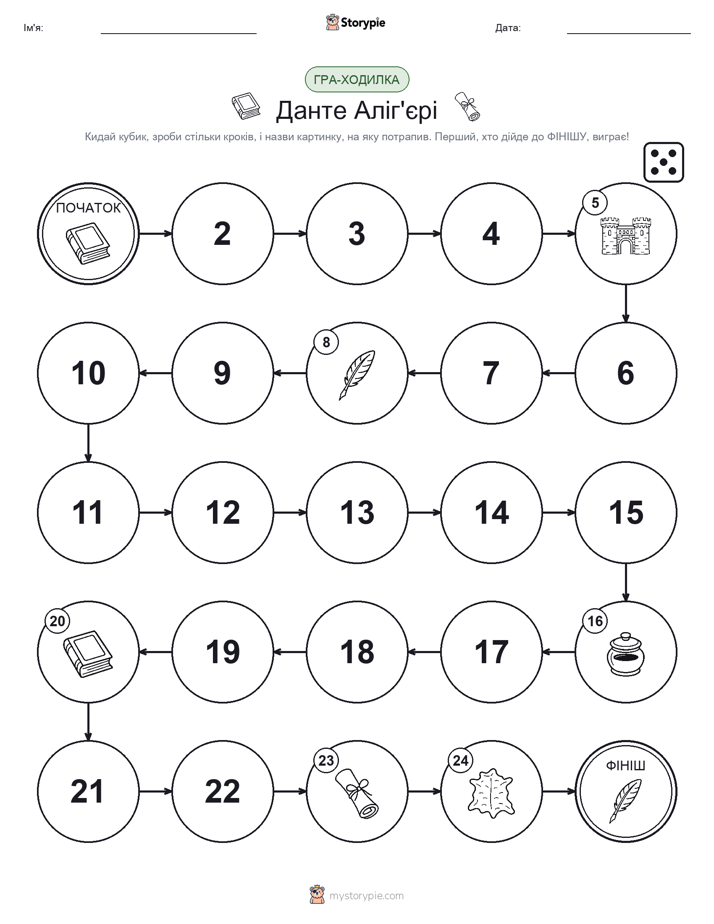 Ім'я:

Storypie

Дата:

ГРА-ХОДИЛКА

Данте Аліг'єрі

Кидай кубик, зроби стільки кроків, і назви картинку, на яку потрапив. Перший, хто дійде до ФІНІШУ, виграє!

ПОЧАТОК

2

3

4

5

6

7

8

9

10

11

12

13

14

15

16

17

18

19

20

21

22

23

24

ФІНІШ

mystorypie.com